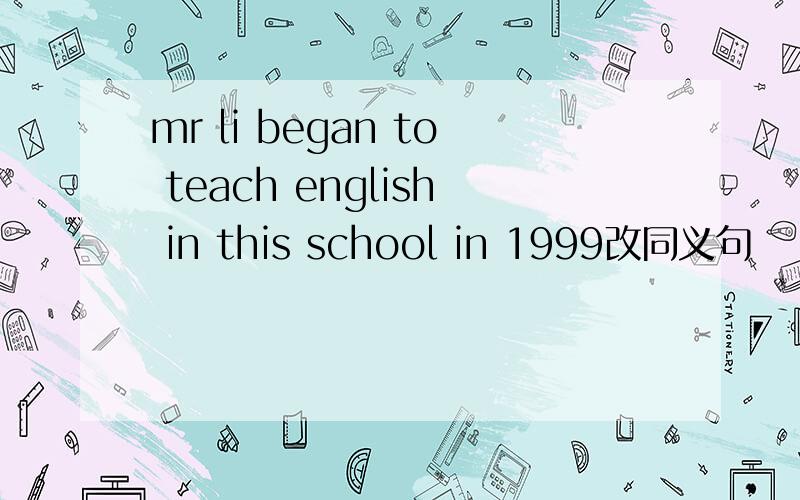 mr li began to teach english in this school in 1999改同义句

STATIONERY